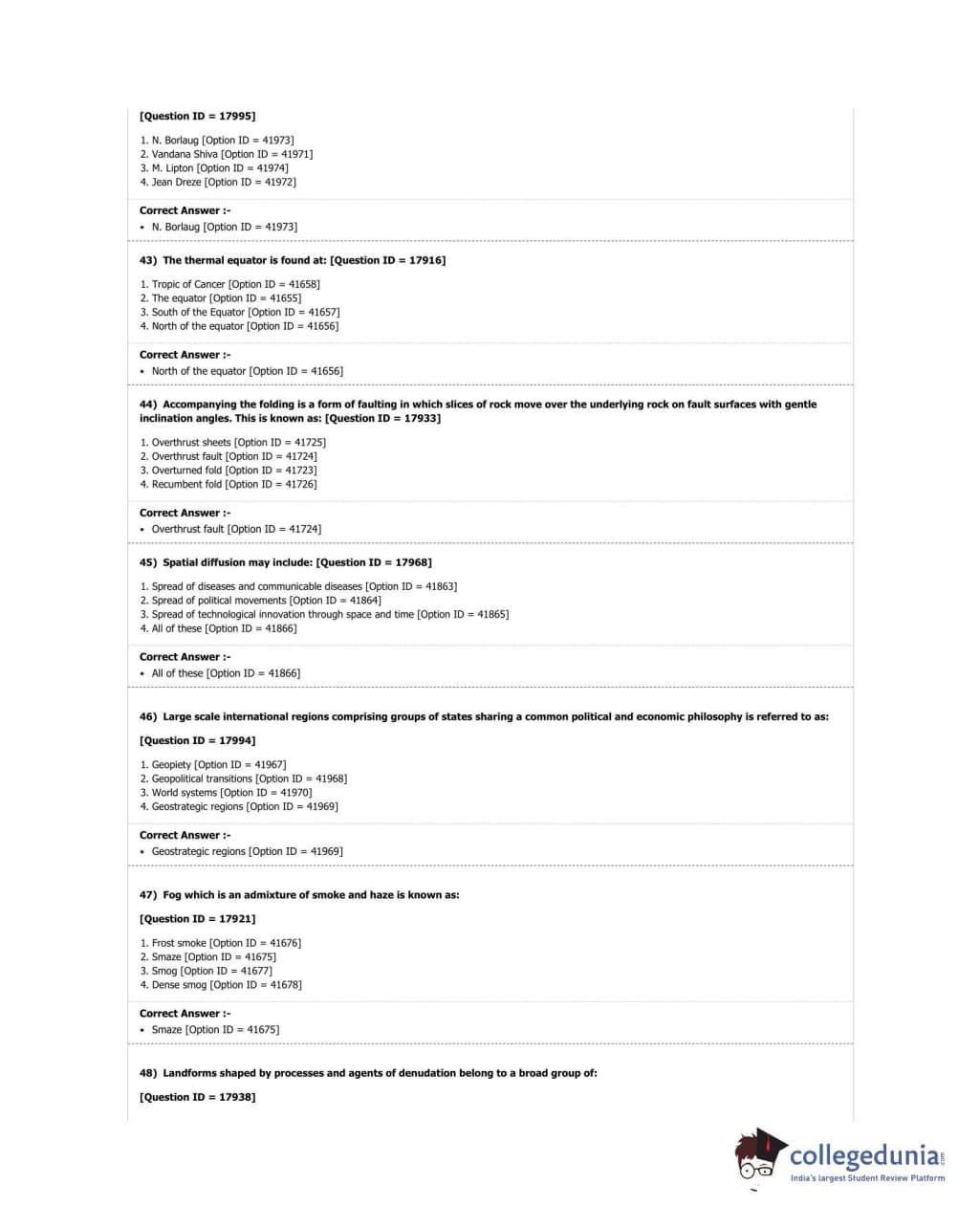 [Question ID = 17995]

1. N. Borlaug [Option ID = 41973]
2. Vandana Shiva [Option ID = 41971]
3. M. Lipton [Option ID = 41974]
4. Jean Dreze [Option ID = 41972]

Correct Answer :-
• N. Borlaug [Option ID = 41973]

43) The thermal equator is found at: [Question ID = 17916]

1. Tropic of Cancer [Option ID = 41658]
2. The equator [Option ID = 41655]
3. South of the Equator [Option ID = 41657]
4. North of the equator [Option ID = 41656]

Correct Answer :-
• North of the equator [Option ID = 41656]

44) Accompanying the folding is a form of faulting in which slices of rock move over the underlying rock on fault surfaces with gentle inclination angles. This is known as: [Question ID = 17933]

1. Overthrust sheets [Option ID = 41725]
2. Overthrust fault [Option ID = 41724]
3. Overturned fold [Option ID = 41723]
4. Recumbent fold [Option ID = 41726]

Correct Answer :-
• Overthrust fault [Option ID = 41724]

45) Spatial diffusion may include: [Question ID = 17968]

1. Spread of diseases and communicable diseases [Option ID = 41863]
2. Spread of political movements [Option ID = 41864]
3. Spread of technological innovation through space and time [Option ID = 41865]
4. All of these [Option ID = 41866]

Correct Answer :-
• All of these [Option ID = 41866]

46) Large scale international regions comprising groups of states sharing a common political and economic philosophy is referred to as:

[Question ID = 17994]

1. Geopiety [Option ID = 41967]
2. Geopolitical transitions [Option ID = 41968]
3. World systems [Option ID = 41970]
4. Geostrategic regions [Option ID = 41969]

Correct Answer :-
• Geostrategic regions [Option ID = 41969]

47) Fog which is an admixture of smoke and haze is known as:

[Question ID = 17921]

1. Frost smoke [Option ID = 41676]
2. Smaze [Option ID = 41675]
3. Smog [Option ID = 41677]
4. Dense smog [Option ID = 41678]

Correct Answer :-
• Smaze [Option ID = 41675]

48) Landforms shaped by processes and agents of denudation belong to a broad group of:

[Question ID = 17938]

collegedunia.com
India's largest Student Review Platform